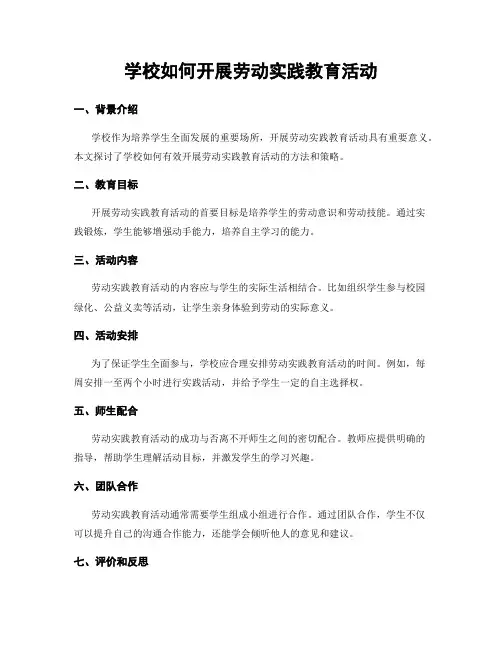 学校如何开展劳动实践教育活动

一、背景介绍

学校作为培养学生全面发展的重要场所，开展劳动实践教育活动具有重要意义。本文探讨了学校如何有效开展劳动实践教育活动的方法和策略。

二、教育目标

开展劳动实践教育活动的首要目标是培养学生的劳动意识和劳动技能。通过实践锻炼，学生能够增强动手能力，培养自主学习的能力。

三、活动内容

劳动实践教育活动的内容应与学生的实际生活相结合。比如组织学生参与校园绿化、公益义卖等活动，让学生亲身体验到劳动的实际意义。

四、活动安排

为了保证学生全面参与，学校应合理安排劳动实践教育活动的时间。例如，每周安排一至两个小时进行实践活动，并给予学生一定的自主选择权。

五、师生配合

劳动实践教育活动的成功与否离不开师生之间的密切配合。教师应提供明确的指导，帮助学生理解活动目标，并激发学生的学习兴趣。

六、团队合作

劳动实践教育活动通常需要学生组成小组进行合作。通过团队合作，学生不仅可以提升自己的沟通合作能力，还能学会倾听他人的意见和建议。

七、评价和反思